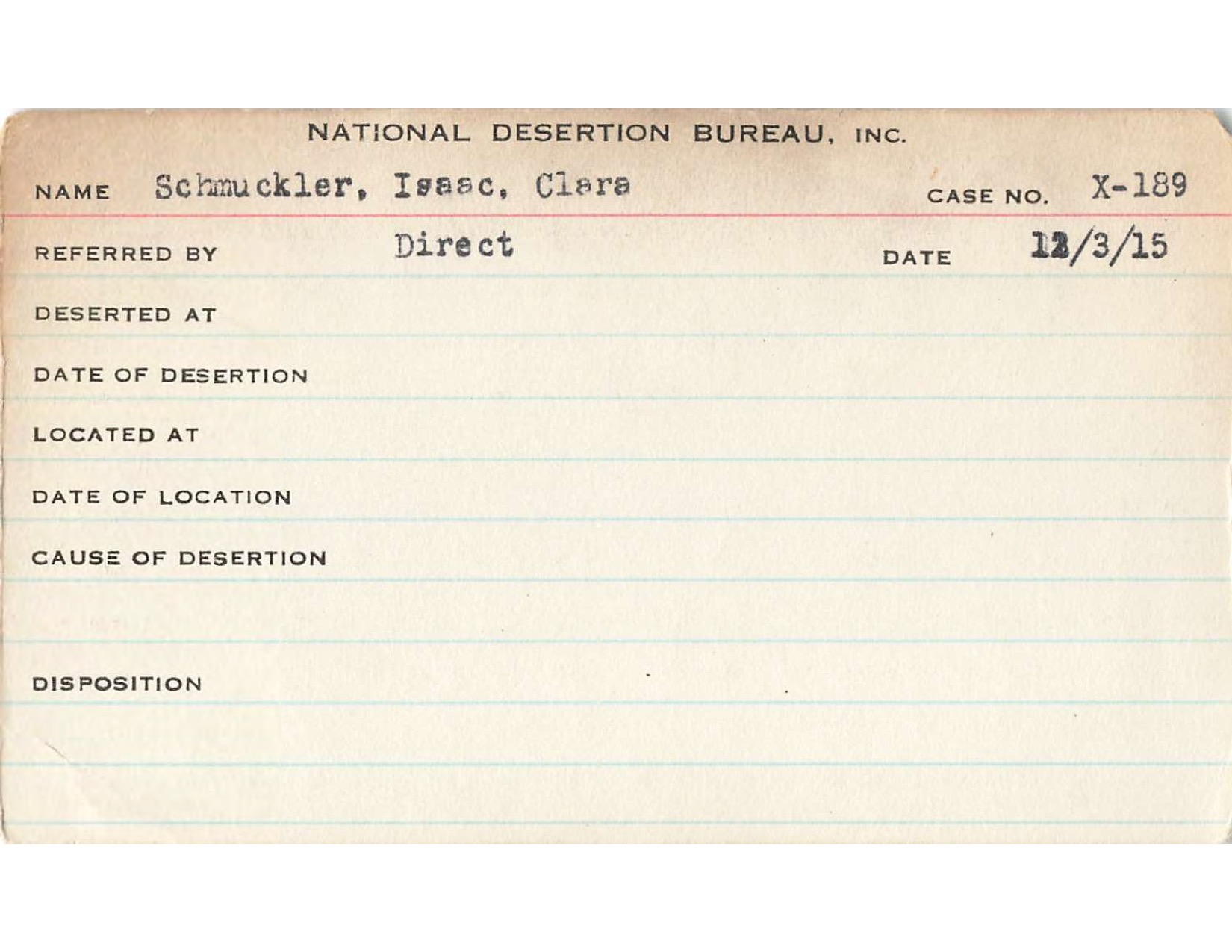 NATIONAL DESERTION BUREAU, INC.

NAME Schmuckler, Isaac, Clara CASE NO. X-189

REFERRED BY Direct DATE 12/3/15

DESERTED AT

DATE OF DESERTION

LOCATED AT

DATE OF LOCATION

CAUSE OF DESERTION

DISPOSITION